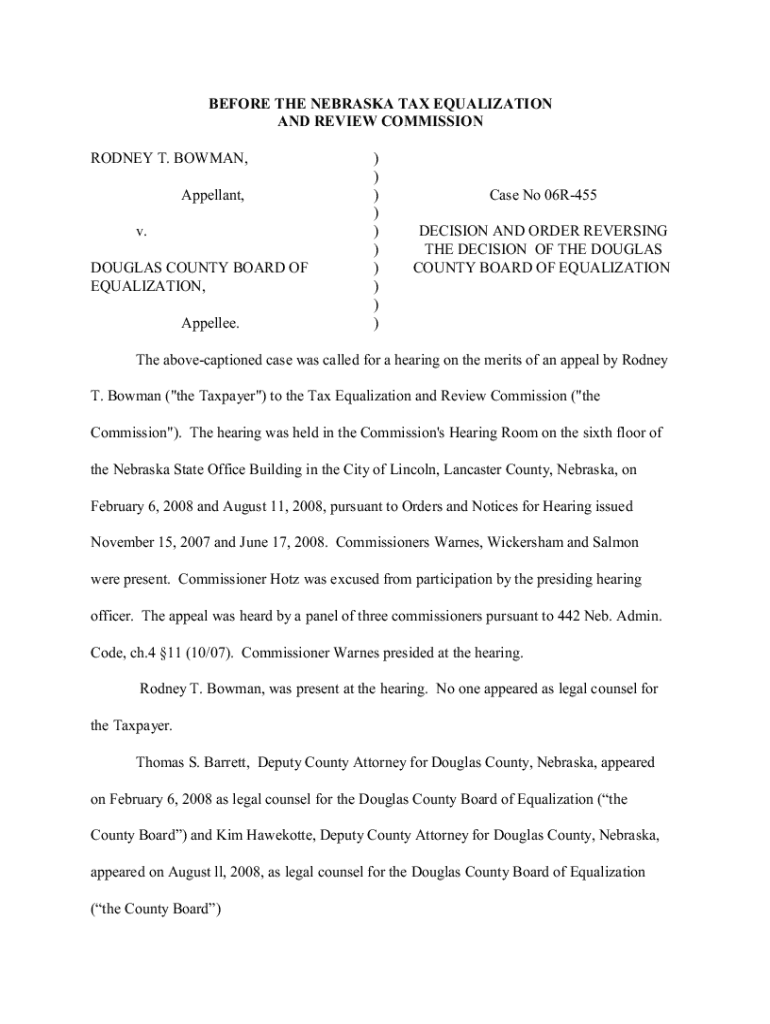 BEFORE THE NEBRASKA TAX EQUALIZATION
AND REVIEW COMMISSION

RODNEY T. BOWMAN,

Appellant,

v.

DOUGLAS COUNTY BOARD OF EQUALIZATION,

Appellee.

)
)
)
)
)
)
)
)
)
)

Case No 06R-455

DECISION AND ORDER REVERSING THE DECISION OF THE DOUGLAS COUNTY BOARD OF EQUALIZATION

The above-captioned case was called for a hearing on the merits of an appeal by Rodney T. Bowman ("the Taxpayer") to the Tax Equalization and Review Commission ("the Commission"). The hearing was held in the Commission's Hearing Room on the sixth floor of the Nebraska State Office Building in the City of Lincoln, Lancaster County, Nebraska, on February 6, 2008 and August 11, 2008, pursuant to Orders and Notices for Hearing issued November 15, 2007 and June 17, 2008. Commissioners Warnes, Wickersham and Salmon were present. Commissioner Hotz was excused from participation by the presiding hearing officer. The appeal was heard by a panel of three commissioners pursuant to 442 Neb. Admin. Code, ch.4 §11 (10/07). Commissioner Warnes presided at the hearing.

Rodney T. Bowman, was present at the hearing. No one appeared as legal counsel for the Taxpayer.

Thomas S. Barrett, Deputy County Attorney for Douglas County, Nebraska, appeared on February 6, 2008 as legal counsel for the Douglas County Board of Equalization (“the County Board”) and Kim Hawekotte, Deputy County Attorney for Douglas County, Nebraska, appeared on August ll, 2008, as legal counsel for the Douglas County Board of Equalization (“the County Board”)